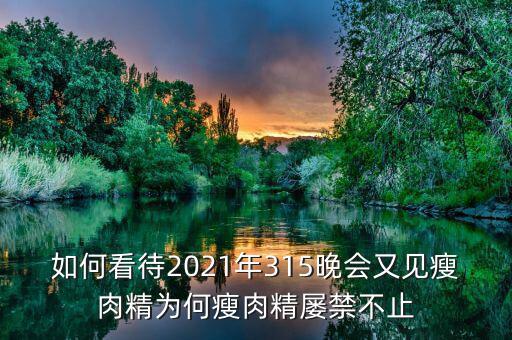 如何看待2021年315晚会又见瘦肉精为何瘦肉精屡禁不止